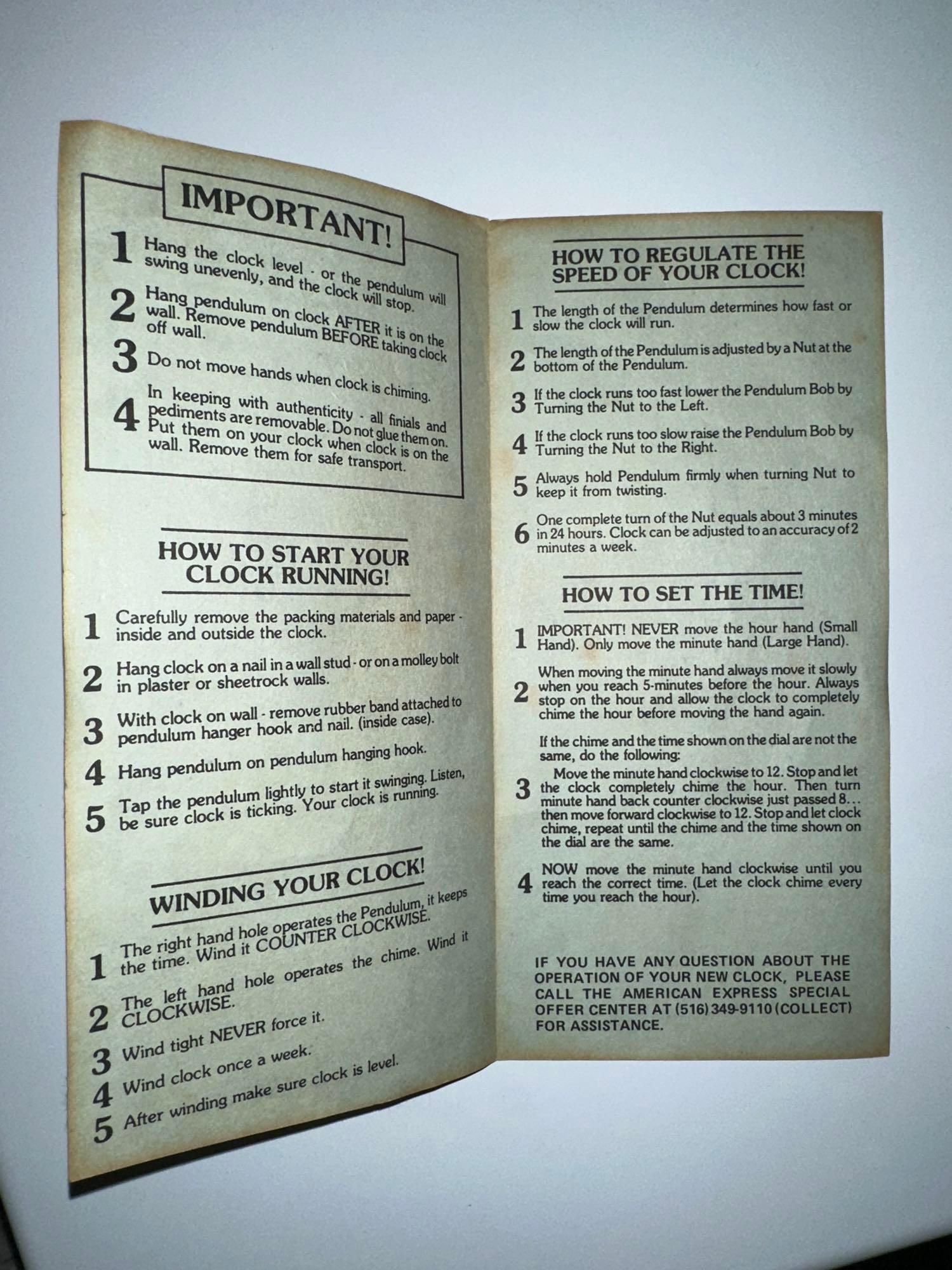 IMPORTANT!

1 Hang the clock level - or the pendulum will swing unevenly, and the clock will stop.

2 Hang pendulum on clock AFTER it is on the wall. Remove pendulum BEFORE taking clock off wall.

3 Do not move hands when clock is chiming.

4 In keeping with authenticity - all finials and pediments are removable. Do not glue them on. Put them on your clock when clock is on the wall. Remove them for safe transport.

HOW TO START YOUR CLOCK RUNNING!

1 Carefully remove the packing materials and paper - inside and outside the clock.

2 Hang clock on a nail in a wall stud - or on a molley bolt in plaster or sheetrock walls.

3 With clock on wall - remove rubber band attached to pendulum hanger hook and nail. (inside case).

4 Hang pendulum on pendulum hanging hook.

5 Tap the pendulum lightly to start it swinging. Listen, be sure clock is ticking. Your clock is running.

WINDING YOUR CLOCK!

1 The right hand hole operates the Pendulum, it keeps the time. Wind it COUNTER CLOCKWISE.

2 The left hand hole operates the chime. Wind it CLOCKWISE.

3 Wind tight NEVER force it.

4 Wind clock once a week.

5 After winding make sure clock is level.

HOW TO REGULATE THE SPEED OF YOUR CLOCK!

1 The length of the Pendulum determines how fast or slow the clock will run.

2 The length of the Pendulum is adjusted by a Nut at the bottom of the Pendulum.

3 If the clock runs too fast lower the Pendulum Bob by Turning the Nut to the Left.

4 If the clock runs too slow raise the Pendulum Bob by Turning the Nut to the Right.

5 Always hold Pendulum firmly when turning Nut to keep it from twisting.

6 One complete turn of the Nut equals about 3 minutes in 24 hours. Clock can be adjusted to an accuracy of 2 minutes a week.

HOW TO SET THE TIME!

1 IMPORTANT! NEVER move the hour hand (Small Hand). Only move the minute hand (Large Hand).

2 When moving the minute hand always move it slowly when you reach 5-minutes before the hour. Always stop on the hour and allow the clock to completely chime the hour before moving the hand again.

If the chime and the time shown on the dial are not the same, do the following:

3 Move the minute hand clockwise to 12. Stop and let the clock completely chime the hour. Then turn minute hand back counter clockwise just passed 8... then move forward clockwise to 12. Stop and let clock chime, repeat until the chime and the time shown on the dial are the same.

4 NOW move the minute hand clockwise until you reach the correct time. (Let the clock chime every time you reach the hour).

IF YOU HAVE ANY QUESTION ABOUT THE OPERATION OF YOUR NEW CLOCK, PLEASE CALL THE AMERICAN EXPRESS SPECIAL OFFER CENTER AT (516) 349-9110 (COLLECT) FOR ASSISTANCE.